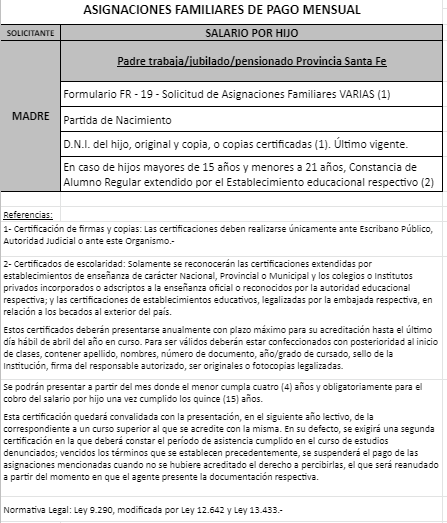 ASIGNACIONES FAMILIARES DE PAGO MENSUAL

| SOLICITANTE | SALARIO POR HIJO |
|---|---|
| MADRE | Padre trabaja/jubilado/pensionado Provincia Santa Fe |
| | Formulario FR - 19 - Solicitud de Asignaciones Familiares VARIAS (1) |
| | Partida de Nacimiento |
| | D.N.I. del hijo, original y copia, o copias certificadas (1). Último vigente. |
| | En caso de hijos mayores de 15 años y menores a 21 años, Constancia de Alumno Regular extendido por el Establecimiento educacional respectivo (2) |

Referencias:

1- Certificación de firmas y copias: Las certificaciones deben realizarse únicamente ante Escribano Público, Autoridad Judicial o ante este Organismo.-

2- Certificados de escolaridad: Solamente se reconocerán las certificaciones extendidas por establecimientos de enseñanza de carácter Nacional, Provincial o Municipal y los colegios o Institutos privados incorporados o adscriptos a la enseñanza oficial o reconocidos por la autoridad educacional respectiva; y las certificaciones de establecimientos educativos, legalizadas por la embajada respectiva, en relación a los becados al exterior del país.

Estos certificados deberán presentarse anualmente con plazo máximo para su acreditación hasta el último día hábil de abril del año en curso. Para ser válidos deberán estar confeccionados con posterioridad al inicio de clases, contener apellido, nombres, número de documento, año/grado de cursado, sello de la Institución, firma del responsable autorizado, ser originales o fotocopias legalizadas.

Se podrán presentar a partir del mes donde el menor cumpla cuatro (4) años y obligatoriamente para el cobro del salario por hijo una vez cumplido los quince (15) años.

Esta certificación quedará convalidada con la presentación, en el siguiente año lectivo, de la correspondiente a un curso superior al que se acredite con la misma. En su defecto, se exigirá una segunda certificación en la que deberá constar el período de asistencia cumplido en el curso de estudios denunciados; vencidos los términos que se establecen precedentemente, se suspenderá el pago de las asignaciones mencionadas cuando no se hubiere acreditado el derecho a percibirlas, el que será reanudado a partir del momento en que el agente presente la documentación respectiva.

Normativa Legal: Ley 9.290, modificada por Ley 12.642 y Ley 13.433.-